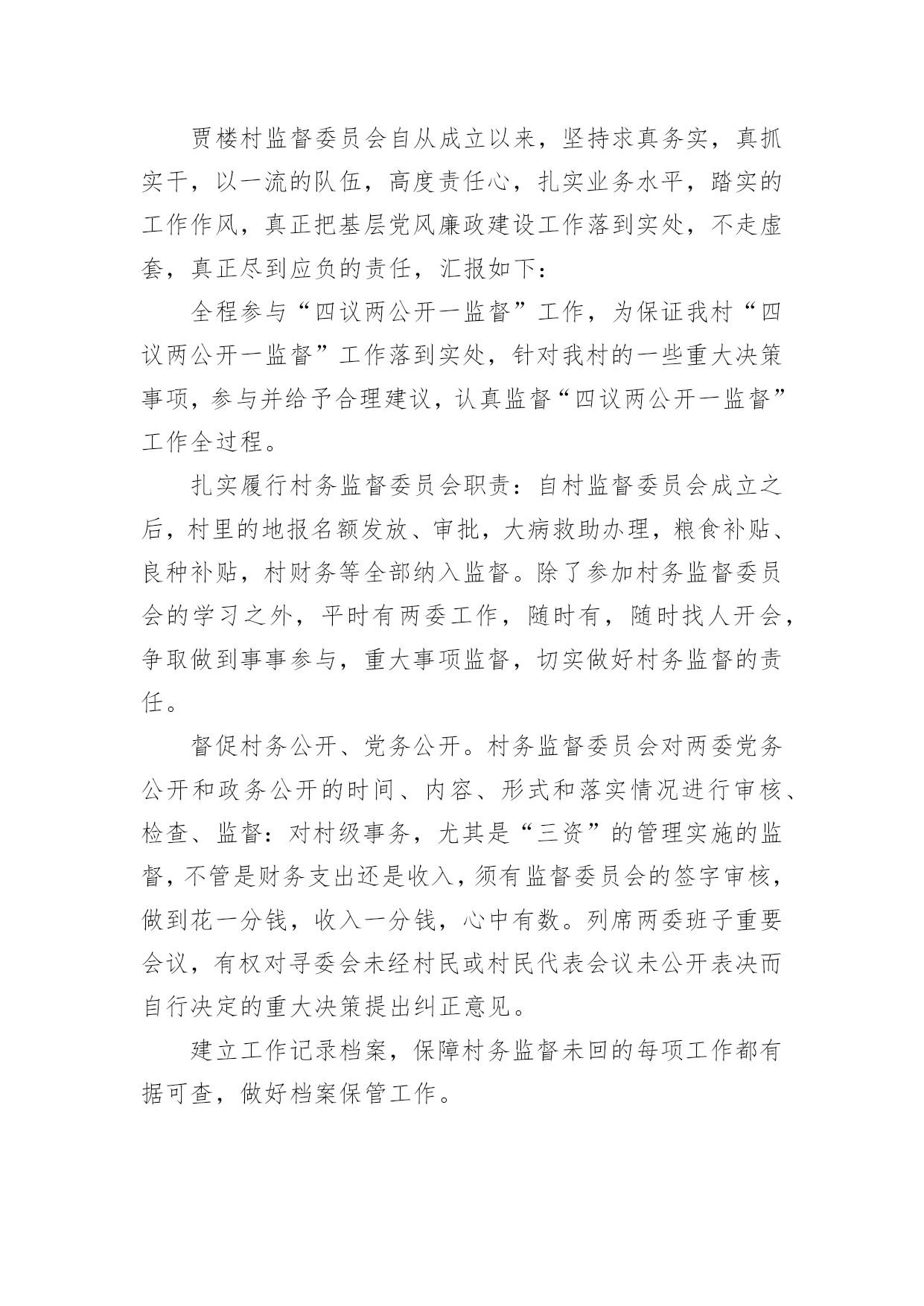 贾楼村监督委员会自从成立以来，坚持求真务实，真抓实干，以一流的队伍，高度责任心，扎实业务水平，踏实的工作作风，真正把基层党风廉政建设工作落到实处，不走虚套，真正尽到应负的责任，汇报如下：

全程参与“四议两公开一监督”工作，为保证我村“四议两公开一监督”工作落到实处，针对我村的一些重大决策事项，参与并给予合理建议，认真监督“四议两公开一监督”工作全过程。

扎实履行村务监督委员会职责：自村监督委员会成立之后，村里的地报名额发放、审批，大病救助办理，粮食补贴、良种补贴，村财务等全部纳入监督。除了参加村务监督委员会的学习之外，平时有两委工作，随时有，随时找人开会，争取做到事事参与，重大事项监督，切实做好村务监督的责任。

督促村务公开、党务公开。村务监督委员会对两委党务公开和政务公开的时间、内容、形式和落实情况进行审核、检查、监督：对村级事务，尤其是“三资”的管理实施的监督，不管是财务支出还是收入，须有监督委员会的签字审核，做到花一分钱，收入一分钱，心中有数。列席两委班子重要会议，有权对寻委会未经村民或村民代表会议未公开表决而自行决定的重大决策提出纠正意见。

建立工作记录档案，保障村务监督未回的每项工作都有据可查，做好档案保管工作。